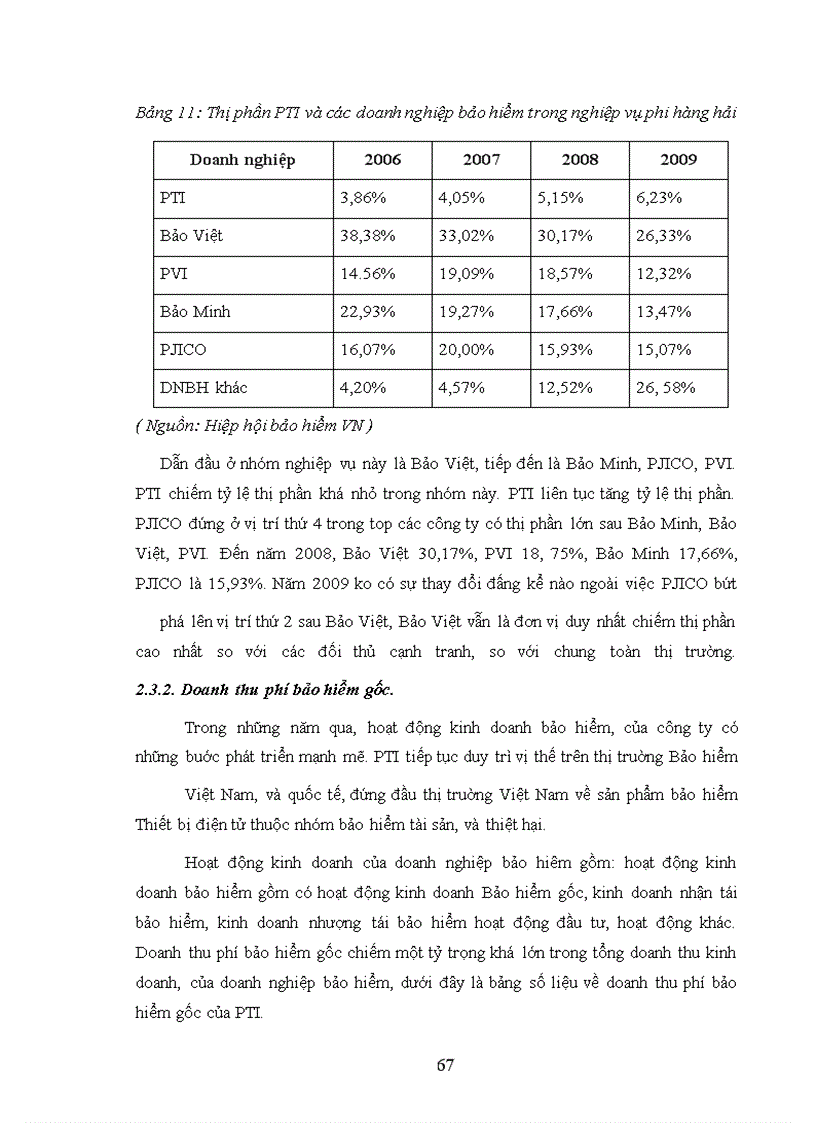 Bảng 11: Thị phần PTI và các doanh nghiệp bảo hiểm trong nghiệp vụ phi hàng hải

| Doanh nghiệp | 2006 | 2007 | 2008 | 2009 |
|---|---|---|---|---|
| PTI | 3,86% | 4,05% | 5,15% | 6,23% |
| Bảo Việt | 38,38% | 33,02% | 30,17% | 26,33% |
| PVI | 14.56% | 19,09% | 18,57% | 12,32% |
| Bảo Minh | 22,93% | 19,27% | 17,66% | 13,47% |
| PJICO | 16,07% | 20,00% | 15,93% | 15,07% |
| DNBH khác | 4,20% | 4,57% | 12,52% | 26, 58% |

( Nguồn: Hiệp hội bảo hiểm VN )

Dẫn đầu ở nhóm nghiệp vụ này là Bảo Việt, tiếp đến là Bảo Minh, PJICO, PVI. PTI chiếm tỷ lệ thị phần khá nhỏ trong nhóm này. PTI liên tục tăng tỷ lệ thị phần. PJICO đứng ở vị trí thứ 4 trong top các công ty có thị phần lớn sau Bảo Minh, Bảo Việt, PVI. Đến năm 2008, Bảo Việt 30,17%, PVI 18, 75%, Bảo Minh 17,66%, PJICO là 15,93%. Năm 2009 ko có sự thay đổi đáng kể nào ngoài việc PJICO bứt

phá lên vị trí thứ 2 sau Bảo Việt, Bảo Việt vẫn là đơn vị duy nhất chiếm thị phần cao nhất so với các đối thủ cạnh tranh, so với chung toàn thị trường.

2.3.2. Doanh thu phí bảo hiểm gốc.

Trong những năm qua, hoạt động kinh doanh bảo hiểm, của công ty có những bước phát triển mạnh mẽ. PTI tiếp tục duy trì vị thế trên thị trường Bảo hiểm

Việt Nam, và quốc tế, đứng đầu thị trường Việt Nam về sản phẩm bảo hiểm Thiết bị điện tử thuộc nhóm bảo hiểm tài sản, và thiệt hại.

Hoạt động kinh doanh của doanh nghiệp bảo hiểm gồm: hoạt động kinh doanh bảo hiểm gồm có hoạt động kinh doanh Bảo hiểm gốc, kinh doanh nhận tái bảo hiểm, kinh doanh nhượng tái bảo hiểm hoạt động đầu tư, hoạt động khác. Doanh thu phí bảo hiểm gốc chiếm một tỷ trọng khá lớn trong tổng doanh thu kinh doanh, của doanh nghiệp bảo hiểm, dưới đây là bảng số liệu về doanh thu phí bảo hiểm gốc của PTI.

67